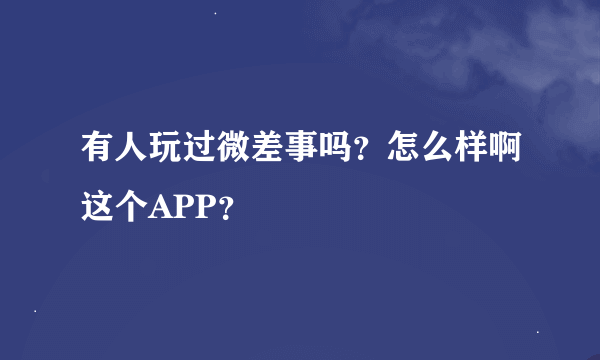 有人玩过微差事吗？怎么样啊这个APP？